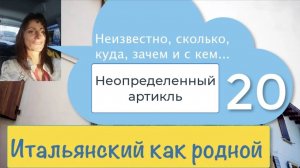 Неизвестно, сколько, куда, зачем и с кем...

Неопределенный артикль

20

Итальянский как родной